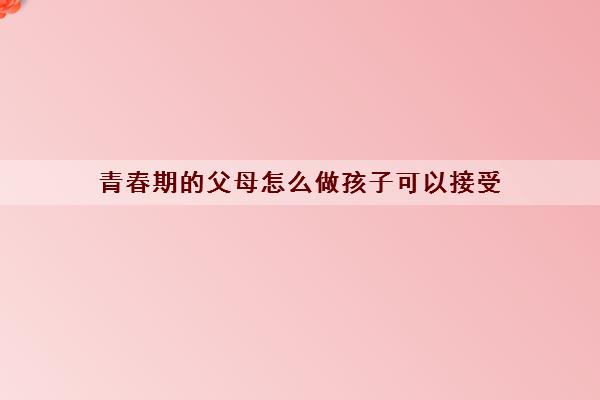 青春期的父母怎么做孩子可以接受